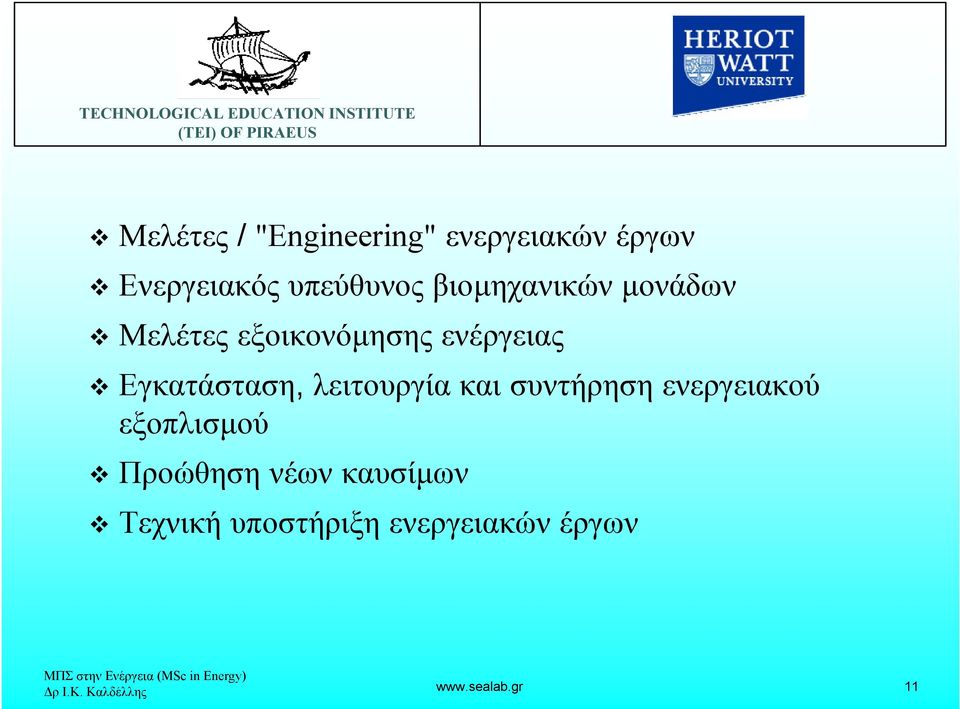 TECHNOLOGICAL EDUCATION INSTITUTE
(TEI) OF PIRAEUS

HERIOT WATT UNIVERSITY

❖ Μελέτες / "Engineering" ενεργειακών έργων

❖ Ενεργειακός υπεύθυνος βιομηχανικών μονάδων

❖ Μελέτες εξοικονόμησης ενέργειας

❖ Εγκατάσταση, λειτουργία και συντήρηση ενεργειακού εξοπλισμού

❖ Προώθηση νέων καυσίμων

❖ Τεχνική υποστήριξη ενεργειακών έργων

ΜΠΣ στην Ενέργεια (MSc in Energy)
Δρ Ι.Κ. Καλδέλλης

www.sealab.gr

11